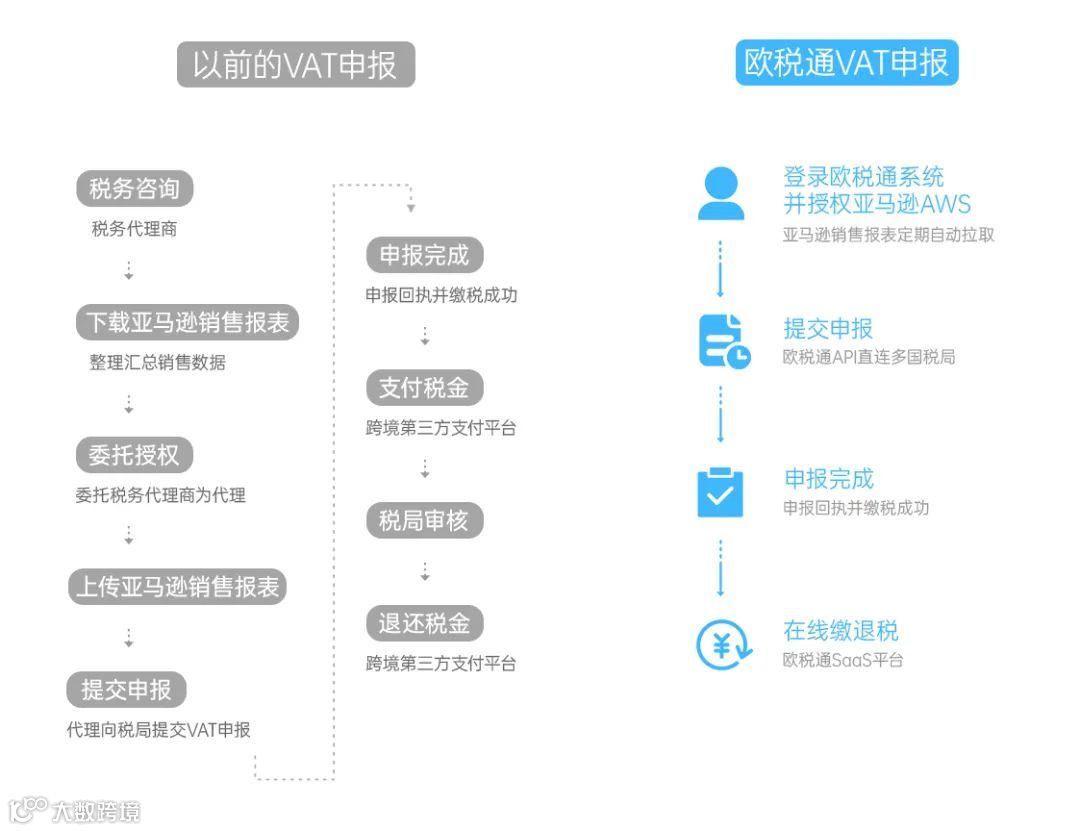 以前的VAT申报

税务咨询
税务代理商

下载亚马逊销售报表
整理汇总销售数据

委托授权
委托税务代理商为代理

上传亚马逊销售报表

提交申报
代理向税局提交VAT申报

申报完成
申报回执并缴税成功

支付税金
跨境第三方支付平台

税局审核

退还税金
跨境第三方支付平台

欧税通VAT申报

登录欧税通系统
并授权亚马逊AWS
亚马逊销售报表定期自动拉取

提交申报
欧税通API直连多国税局

申报完成
申报回执并缴税成功

在线缴退税
欧税通SaaS平台

大数跨境